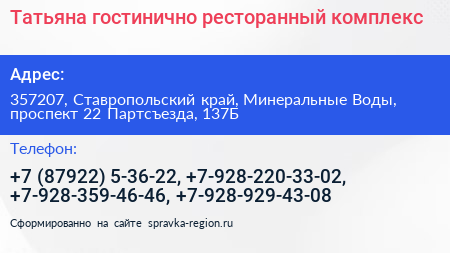 Татьяна гостинично ресторанный комплекс

Адрес:

357207, Ставропольский край, Минеральные Воды, проспект 22 Партсъезда, 137Б

Телефон:

+7 (87922) 5-36-22, +7-928-220-33-02, +7-928-359-46-46, +7-928-929-43-08

Сформированно на сайте spravka-region.ru